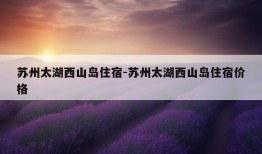 苏州太湖西山岛住宿-苏州太湖西山岛住宿价格